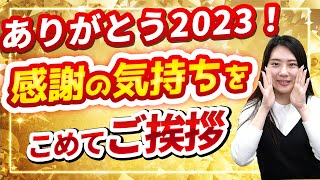 ありがとう2023！

感謝の気持ちを

こめてご挨拶